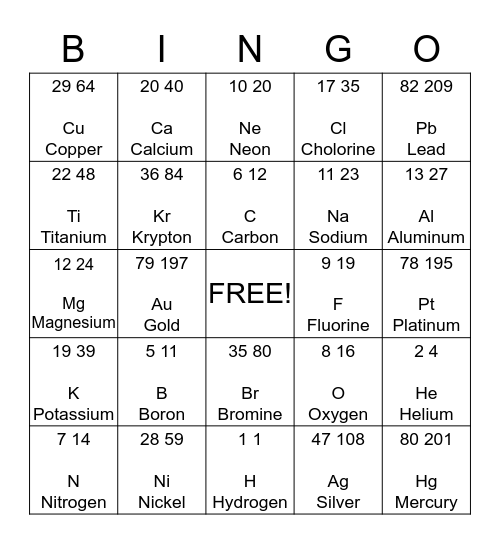 | B | I | N | G | O |
|---|---|---|---|---|
| 29 64 Cu Copper | 20 40 Ca Calcium | 10 20 Ne Neon | 17 35 Cl Cholorine | 82 209 Pb Lead |
| 22 48 Ti Titanium | 36 84 Kr Krypton | 6 12 C Carbon | 11 23 Na Sodium | 13 27 Al Aluminum |
| 12 24 Mg Magnesium | 79 197 Au Gold | FREE! | 9 19 F Fluorine | 78 195 Pt Platinum |
| 19 39 K Potassium | 5 11 B Boron | 35 80 Br Bromine | 8 16 O Oxygen | 2 4 He Helium |
| 7 14 N Nitrogen | 28 59 Ni Nickel | 1 1 H Hydrogen | 47 108 Ag Silver | 80 201 Hg Mercury |